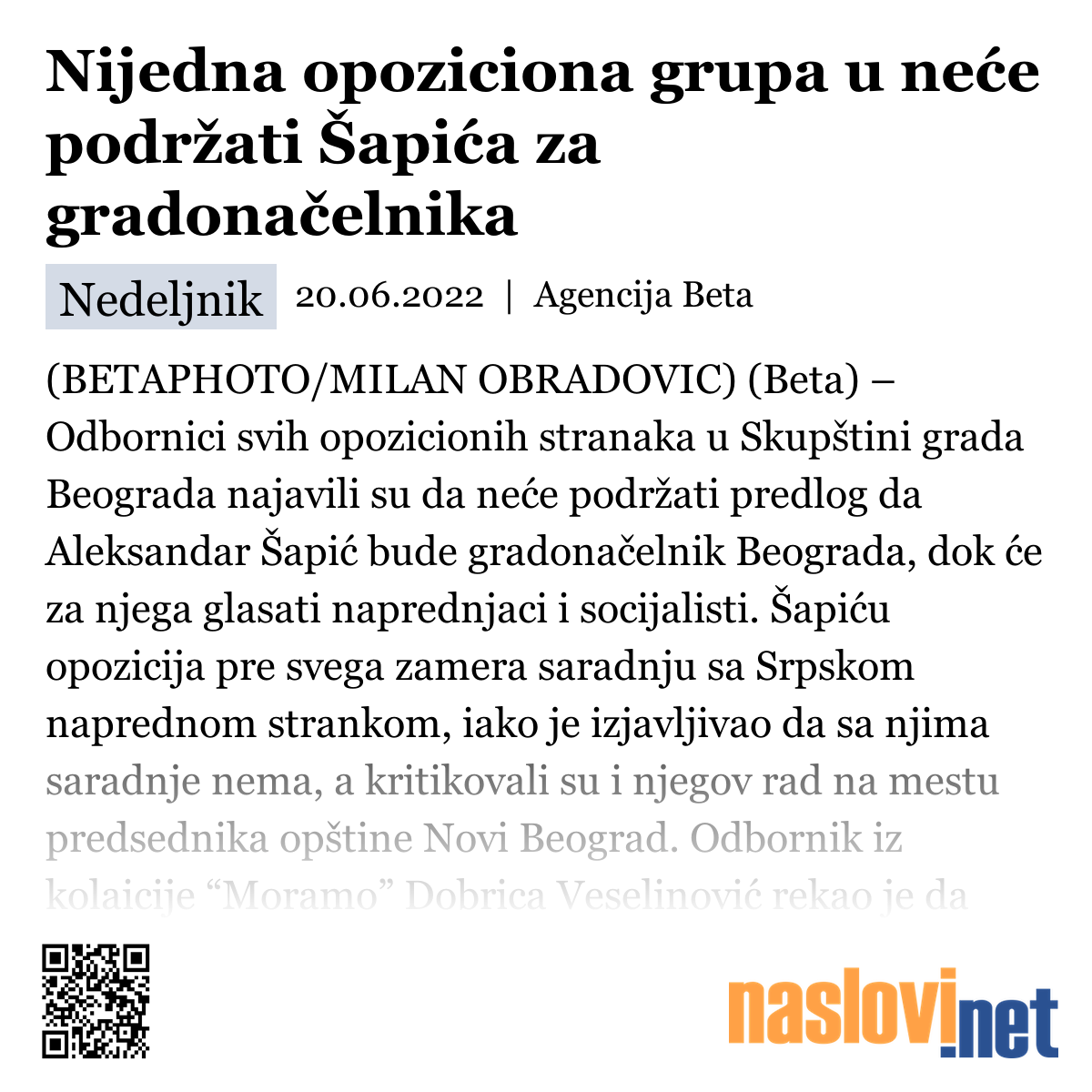 Nijedna opoziciona grupa u neće podržati Šapića za gradonačelnika

Nedeljnik 20.06.2022 | Agencija Beta

(BETAPHOTO/MILAN OBRADOVIC) (Beta) – Odbornici svih opozicionih stranaka u Skupštini grada Beograda najavili su da neće podržati predlog da Aleksandar Šapić bude gradonačelnik Beograda, dok će za njega glasati naprednjaci i socijalisti. Šapiću opozicija pre svega zamera saradnju sa Srpskom naprednom strankom, iako je izjavljivao da sa njima saradnje nema, a kritikovali su i njegov rad na mestu predsednika opštine Novi Beograd. Odbornik iz kolaicije “Moramo” Dobrica Veselinović rekao je da

naslovi.net